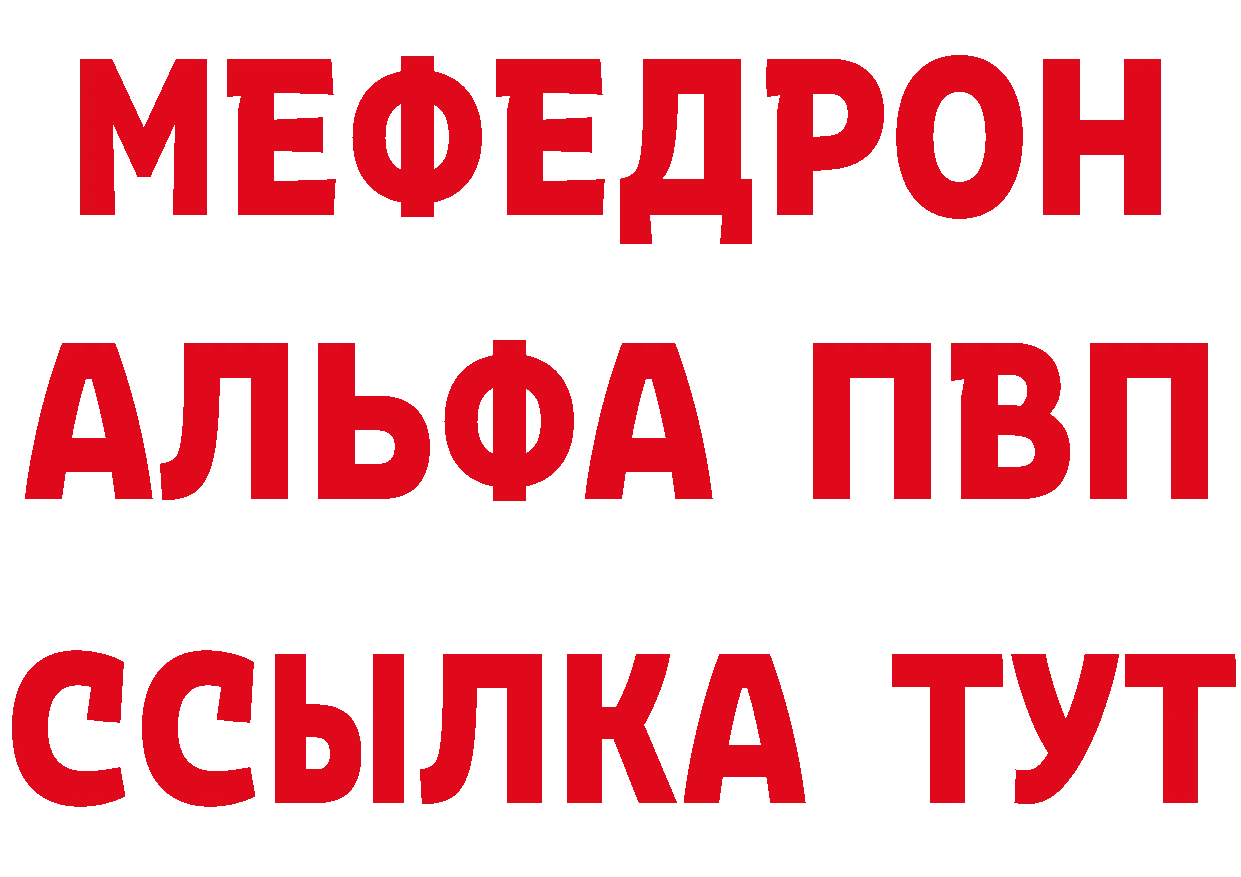 МЕФЕДРОН
АЛЬФА ПВП
ССЫЛКА ТУТ